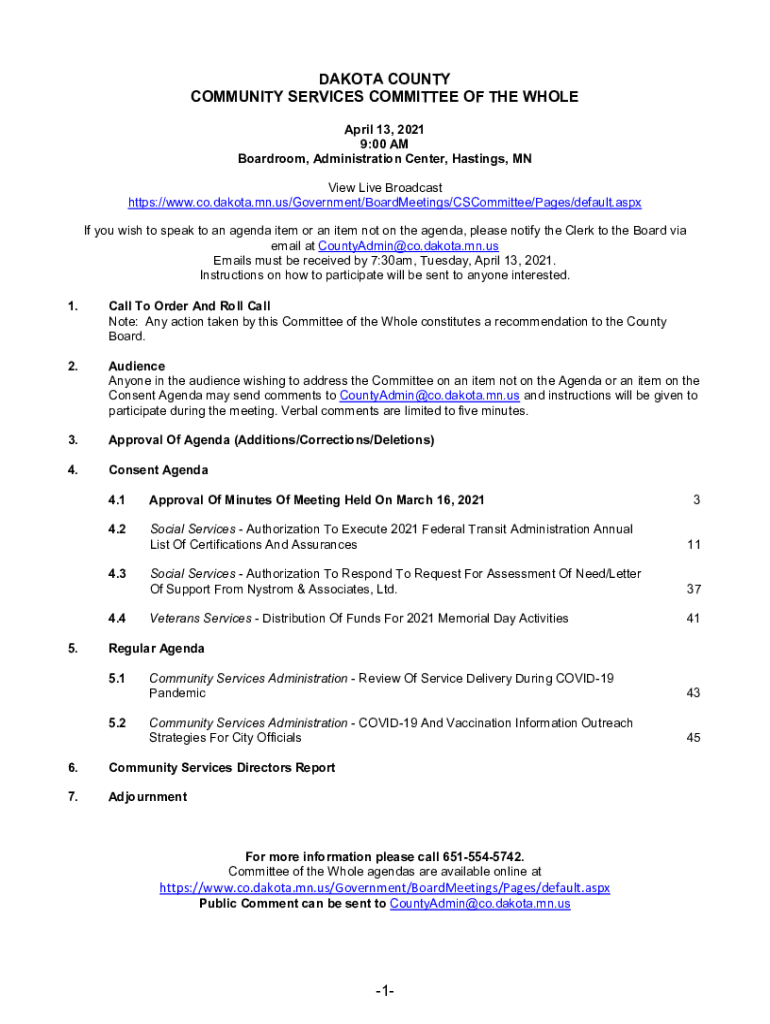 DAKOTA COUNTY
COMMUNITY SERVICES COMMITTEE OF THE WHOLE

April 13, 2021
9:00 AM
Boardroom, Administration Center, Hastings, MN

View Live Broadcast
https://www.co.dakota.mn.us/Government/BoardMeetings/CSCommittee/Pages/default.aspx

If you wish to speak to an agenda item or an item not on the agenda, please notify the Clerk to the Board via email at CountyAdmin@co.dakota.mn.us
Emails must be received by 7:30am, Tuesday, April 13, 2021.
Instructions on how to participate will be sent to anyone interested.

1. Call To Order And Roll Call
Note: Any action taken by this Committee of the Whole constitutes a recommendation to the County Board.

2. Audience
Anyone in the audience wishing to address the Committee on an item not on the Agenda or an item on the Consent Agenda may send comments to CountyAdmin@co.dakota.mn.us and instructions will be given to participate during the meeting. Verbal comments are limited to five minutes.

3. Approval Of Agenda (Additions/Corrections/Deletions)

4. Consent Agenda

4.1 Approval Of Minutes Of Meeting Held On March 16, 2021 3

4.2 Social Services - Authorization To Execute 2021 Federal Transit Administration Annual List Of Certifications And Assurances 11

4.3 Social Services - Authorization To Respond To Request For Assessment Of Need/Letter Of Support From Nystrom & Associates, Ltd. 37

4.4 Veterans Services - Distribution Of Funds For 2021 Memorial Day Activities 41

5. Regular Agenda

5.1 Community Services Administration - Review Of Service Delivery During COVID-19 Pandemic 43

5.2 Community Services Administration - COVID-19 And Vaccination Information Outreach Strategies For City Officials 45

6. Community Services Directors Report

7. Adjournment

For more information please call 651-554-5742.
Committee of the Whole agendas are available online at
https://www.co.dakota.mn.us/Government/BoardMeetings/Pages/default.aspx
Public Comment can be sent to CountyAdmin@co.dakota.mn.us

-1-